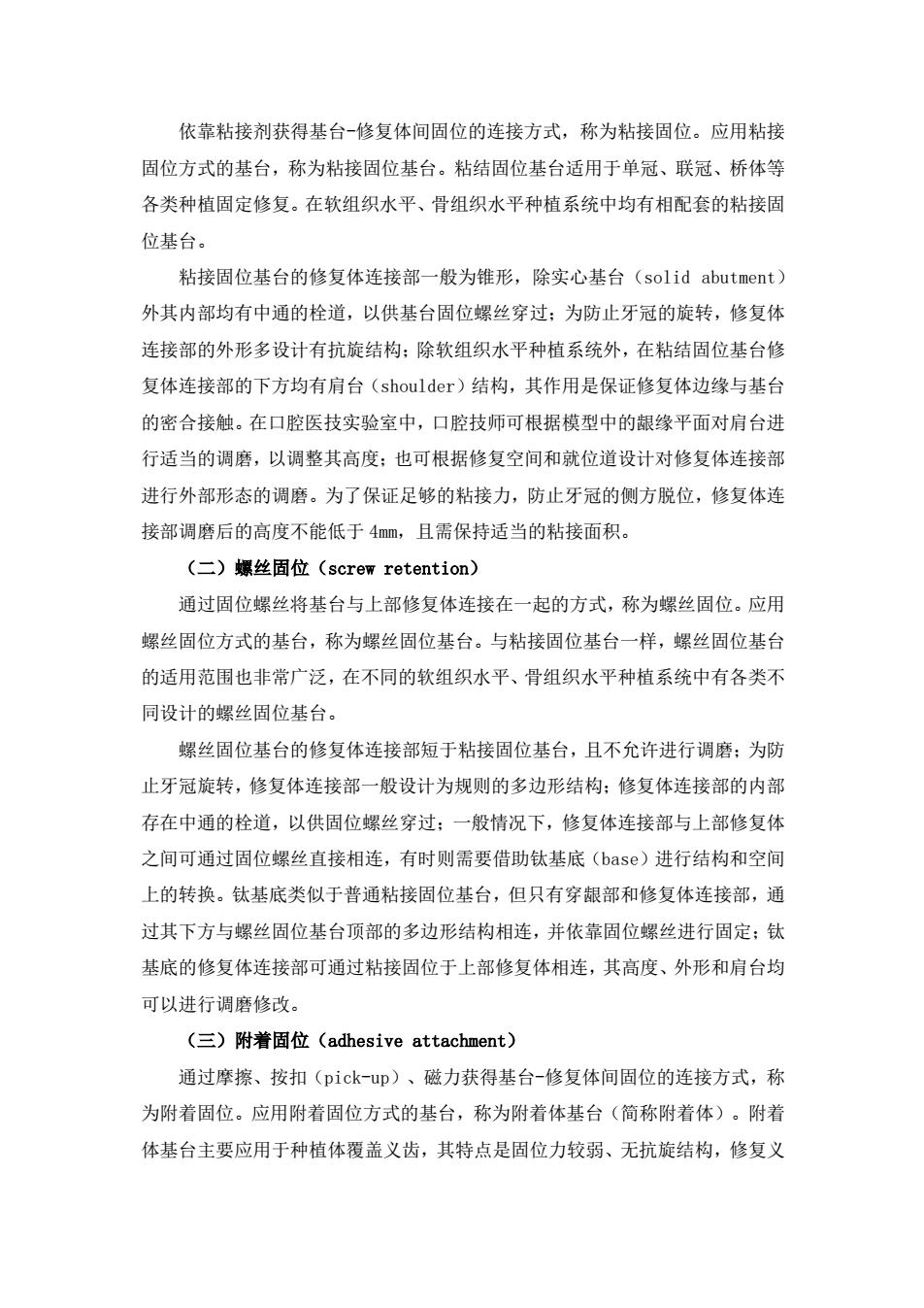 依靠粘接剂获得基台-修复体间固位的连接方式，称为粘接固位。应用粘接固位方式的基台，称为粘接固位基台。粘结固位基台适用于单冠、联冠、桥体等各类种植固定修复。在软组织水平、骨组织水平种植系统中均有相配套的粘接固位基台。

粘接固位基台的修复体连接部一般为锥形，除实心基台（solid abutment）外其内部均有中通的栓道，以供基台固位螺丝穿过；为防止牙冠的旋转，修复体连接部的外形多设计有抗旋结构；除软组织水平种植系统外，在粘结固位基台修复体连接部的下方均有肩台（shoulder）结构，其作用是保证修复体边缘与基台的密合接触。在口腔医技实验室中，口腔技师可根据模型中的龈缘平面对肩台进行适当的调磨，以调整其高度；也可根据修复空间和就位道设计对修复体连接部进行外部形态的调磨。为了保证足够的粘接力，防止牙冠的侧方脱位，修复体连接部调磨后的高度不能低于 4mm，且需保持适当的粘接面积。

（二）螺丝固位（screw retention）

通过固位螺丝将基台与上部修复体连接在一起的方式，称为螺丝固位。应用螺丝固位方式的基台，称为螺丝固位基台。与粘接固位基台一样，螺丝固位基台的适用范围也非常广泛，在不同的软组织水平、骨组织水平种植系统中有各类不同设计的螺丝固位基台。

螺丝固位基台的修复体连接部短于粘接固位基台，且不允许进行调磨；为防止牙冠旋转，修复体连接部一般设计为规则的多边形结构；修复体连接部的内部存在中通的栓道，以供固位螺丝穿过；一般情况下，修复体连接部与上部修复体之间可通过固位螺丝直接相连，有时则需要借助钛基底（base）进行结构和空间上的转换。钛基底类似于普通粘接固位基台，但只有穿龈部和修复体连接部，通过其下方与螺丝固位基台顶部的多边形结构相连，并依靠固位螺丝进行固定；钛基底的修复体连接部可通过粘接固位于上部修复体相连，其高度、外形和肩台均可以进行调磨修改。

（三）附着固位（adhesive attachment）

通过摩擦、按扣（pick-up）、磁力获得基台-修复体间固位的连接方式，称为附着固位。应用附着固位方式的基台，称为附着体基台（简称附着体）。附着体基台主要应用于种植体覆盖义齿，其特点是固位力较弱、无抗旋结构，修复义